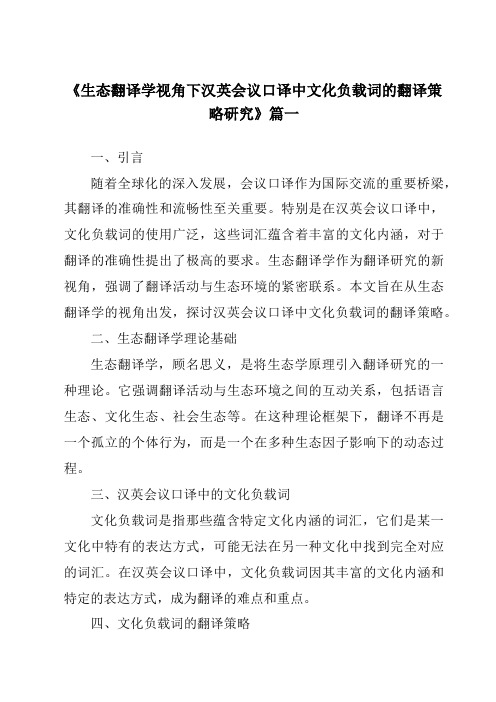 《生态翻译学视角下汉英会议口译中文化负载词的翻译策略研究》篇一

一、引言

随着全球化的深入发展，会议口译作为国际交流的重要桥梁，其翻译的准确性和流畅性至关重要。特别是在汉英会议口译中，文化负载词的使用广泛，这些词汇蕴含着丰富的文化内涵，对于翻译的准确性提出了极高的要求。生态翻译学作为翻译研究的新视角，强调了翻译活动与生态环境的紧密联系。本文旨在从生态翻译学的视角出发，探讨汉英会议口译中文化负载词的翻译策略。

二、生态翻译学理论基础

生态翻译学，顾名思义，是将生态学原理引入翻译研究的一种理论。它强调翻译活动与生态环境之间的互动关系，包括语言生态、文化生态、社会生态等。在这种理论框架下，翻译不再是一个孤立的个体行为，而是一个在多种生态因子影响下的动态过程。

三、汉英会议口译中的文化负载词

文化负载词是指那些蕴含特定文化内涵的词汇，它们是某一文化中特有的表达方式，可能无法在另一种文化中找到完全对应的词汇。在汉英会议口译中，文化负载词因其丰富的文化内涵和特定的表达方式，成为翻译的难点和重点。

四、文化负载词的翻译策略